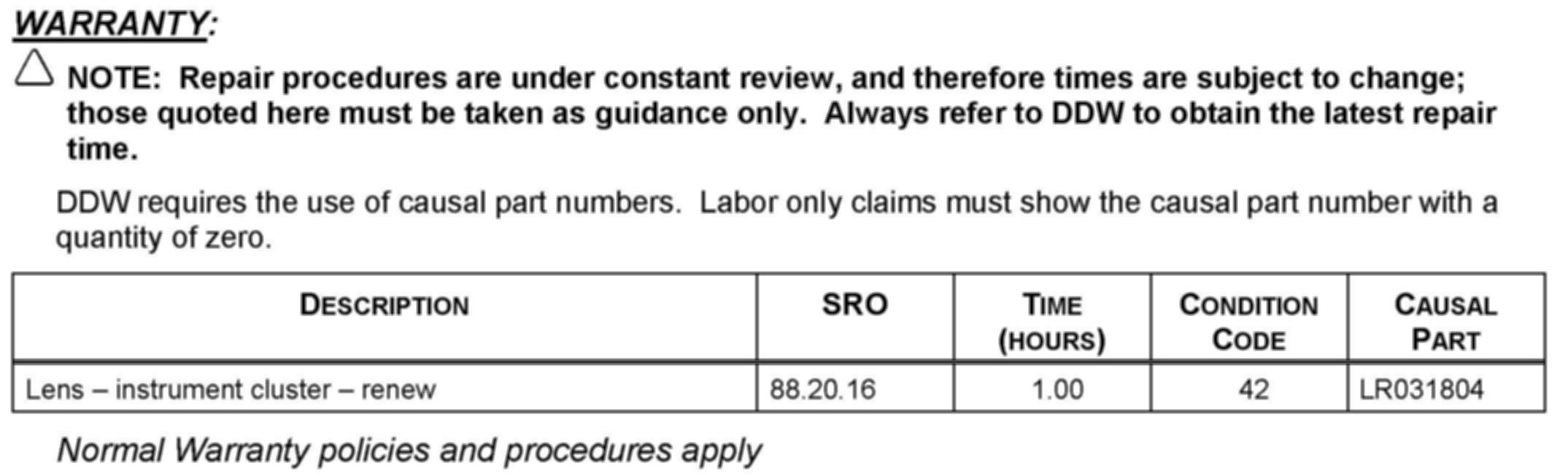 WARRANTY:

NOTE: Repair procedures are under constant review, and therefore times are subject to change; those quoted here must be taken as guidance only. Always refer to DDW to obtain the latest repair time.

DDW requires the use of causal part numbers. Labor only claims must show the causal part number with a quantity of zero.

| DESCRIPTION | SRO | TIME (HOURS) | CONDITION CODE | CAUSAL PART |
|---|---|---|---|---|
| Lens – instrument cluster – renew | 88.20.16 | 1.00 | 42 | LR031804 |

Normal Warranty policies and procedures apply